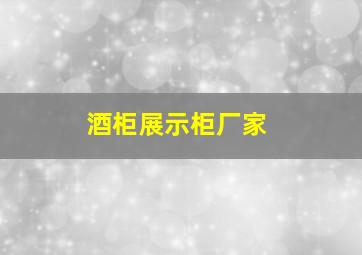 酒柜展示柜厂家